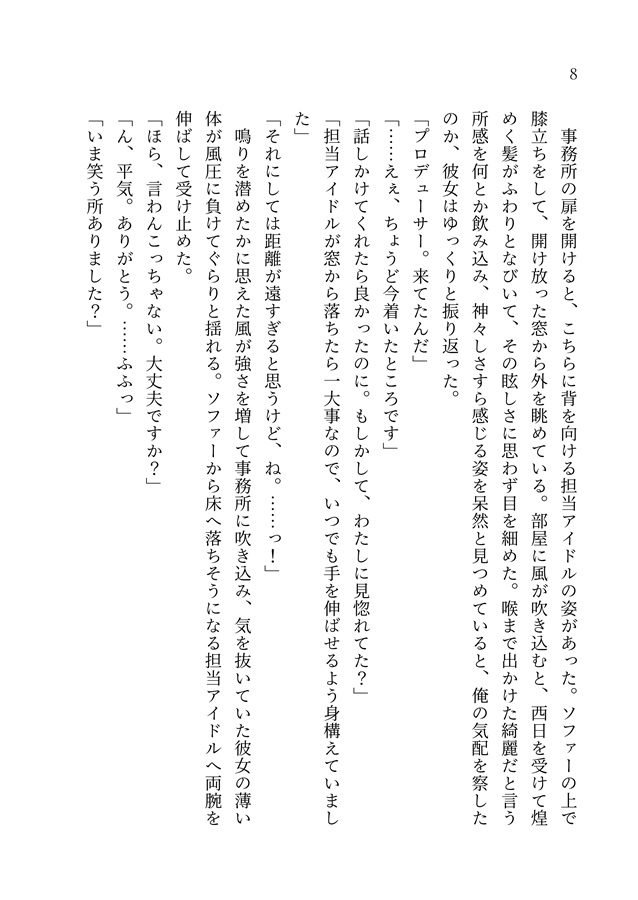 8

　事務所の扉を開けると、こちらに背を向ける担当アイドルの姿があった。ソファーの上で膝立ちをして、開け放った窓から外を眺めている。部屋に風が吹き込むと、西日を受けて煌めく髪がふわりとなびいて、その眩しさに思わず目を細めた。喉まで出かけた綺麗だと言う所感を何とか飲み込み、神々しさすら感じる姿を呆然と見つめていると、俺の気配を察したのか、彼女はゆっくりと振り返った。
「プロデューサー。来てたんだ」
「……ええ、ちょうど今着いたところです」
「話しかけてくれたら良かったのに。もしかして、わたしに見惚れてた？」
「担当アイドルが窓から落ちたら一大事なので、いつでも手を伸ばせるよう身構えていました」
「それにしては距離が遠すぎると思うけど、ね。……っ！」
　鳴りを潜めたかに思えた風が強さを増して事務所に吹き込み、気を抜いていた彼女の薄い体が風圧に負けてぐらりと揺れる。ソファーから床へ落ちそうになる担当アイドルへ両腕を伸ばして受け止めた。
「ほら、言わんこっちゃない。大丈夫ですか？」
「ん、平気。ありがとう。……ふふっ」
「いま笑う所ありました？」